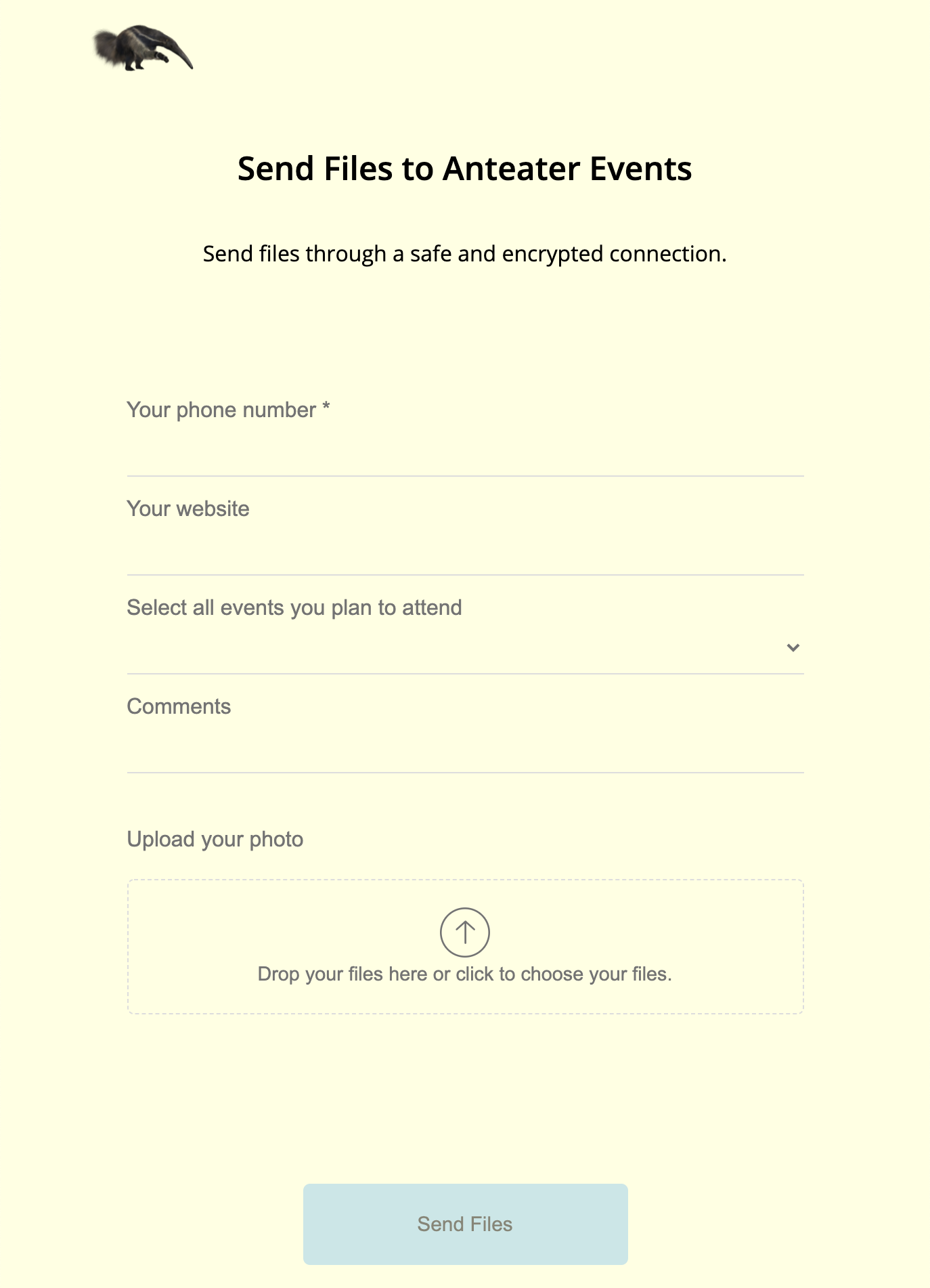 Send Files to Anteater Events

Send files through a safe and encrypted connection.

Your phone number *

Your website

Select all events you plan to attend

Comments

Upload your photo

Drop your files here or click to choose your files.

Send Files